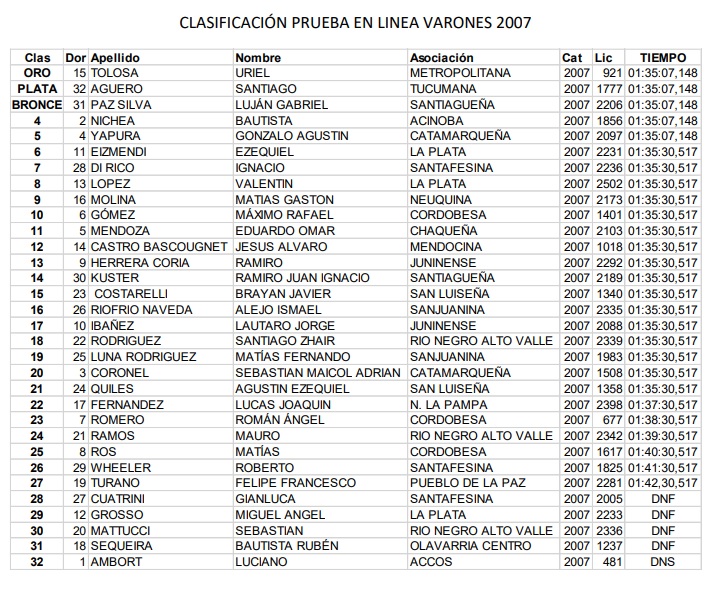 CLASIFICACIÓN PRUEBA EN LINEA VARONES 2007

| Clas | Dor | Apellido | Nombre | Asociación | Cat | Lic | TIEMPO |
|---|---|---|---|---|---|---|---|
| ORO | 15 | TOLOSA | URIEL | METROPOLITANA | 2007 | 921 | 01:35:07,148 |
| PLATA | 32 | AGUERO | SANTIAGO | TUCUMANA | 2007 | 1777 | 01:35:07,148 |
| BRONCE | 31 | PAZ SILVA | LUJÁN GABRIEL | SANTIAGUEÑA | 2007 | 2206 | 01:35:07,148 |
| 4 | 2 | NICHEA | BAUTISTA | ACINOBA | 2007 | 1856 | 01:35:07,148 |
| 5 | 4 | YAPURA | GONZALO AGUSTIN | CATAMARQUEÑA | 2007 | 2097 | 01:35:07,148 |
| 6 | 11 | EIZMENDI | EZEQUIEL | LA PLATA | 2007 | 2231 | 01:35:30,517 |
| 7 | 28 | DI RICO | IGNACIO | SANTAFESINA | 2007 | 2236 | 01:35:30,517 |
| 8 | 13 | LOPEZ | VALENTIN | LA PLATA | 2007 | 2502 | 01:35:30,517 |
| 9 | 16 | MOLINA | MATIAS GASTON | NEUQUINA | 2007 | 2173 | 01:35:30,517 |
| 10 | 6 | GÓMEZ | MÁXIMO RAFAEL | CORDOBESA | 2007 | 1401 | 01:35:30,517 |
| 11 | 5 | MENDOZA | EDUARDO OMAR | CHAQUEÑA | 2007 | 2103 | 01:35:30,517 |
| 12 | 14 | CASTRO BASCOUGNET | JESUS ALVARO | MENDOCINA | 2007 | 1018 | 01:35:30,517 |
| 13 | 9 | HERRERA CORIA | RAMIRO | JUNINENSE | 2007 | 2292 | 01:35:30,517 |
| 14 | 30 | KUSTER | RAMIRO JUAN IGNACIO | SANTIAGUEÑA | 2007 | 2189 | 01:35:30,517 |
| 15 | 23 | COSTARELLI | BRAYAN JAVIER | SAN LUISEÑA | 2007 | 1340 | 01:35:30,517 |
| 16 | 26 | RIOFRIO NAVEDA | ALEJO ISMAEL | SANJUANINA | 2007 | 2335 | 01:35:30,517 |
| 17 | 10 | IBAÑEZ | LAUTARO JORGE | JUNINENSE | 2007 | 2088 | 01:35:30,517 |
| 18 | 22 | RODRIGUEZ | SANTIAGO ZHAIR | RIO NEGRO ALTO VALLE | 2007 | 2339 | 01:35:30,517 |
| 19 | 25 | LUNA RODRIGUEZ | MATÍAS FERNANDO | SANJUANINA | 2007 | 1983 | 01:35:30,517 |
| 20 | 3 | CORONEL | SEBASTIAN MAICOL ADRIAN | CATAMARQUEÑA | 2007 | 1508 | 01:35:30,517 |
| 21 | 24 | QUILES | AGUSTIN EZEQUIEL | SAN LUISEÑA | 2007 | 1358 | 01:35:30,517 |
| 22 | 17 | FERNANDEZ | LUCAS JOAQUIN | N. LA PAMPA | 2007 | 2398 | 01:37:30,517 |
| 23 | 7 | ROMERO | ROMÁN ÁNGEL | CORDOBESA | 2007 | 677 | 01:38:30,517 |
| 24 | 21 | RAMOS | MAURO | RIO NEGRO ALTO VALLE | 2007 | 2342 | 01:39:30,517 |
| 25 | 8 | ROS | MATÍAS | CORDOBESA | 2007 | 1617 | 01:40:30,517 |
| 26 | 29 | WHEELER | ROBERTO | SANTAFESINA | 2007 | 1825 | 01:41:30,517 |
| 27 | 19 | TURANO | FELIPE FRANCESCO | PUEBLO DE LA PAZ | 2007 | 2281 | 01:42,30,517 |
| 28 | 27 | CUATRINI | GIANLUCA | SANTAFESINA | 2007 | 2005 | DNF |
| 29 | 12 | GROSSO | MIGUEL ANGEL | LA PLATA | 2007 | 2233 | DNF |
| 30 | 20 | MATTUCCI | SEBASTIAN | RIO NEGRO ALTO VALLE | 2007 | 2336 | DNF |
| 31 | 18 | SEQUEIRA | BAUTISTA RUBÉN | OLAVARRIA CENTRO | 2007 | 1237 | DNF |
| 32 | 1 | AMBORT | LUCIANO | ACCOS | 2007 | 481 | DNS |